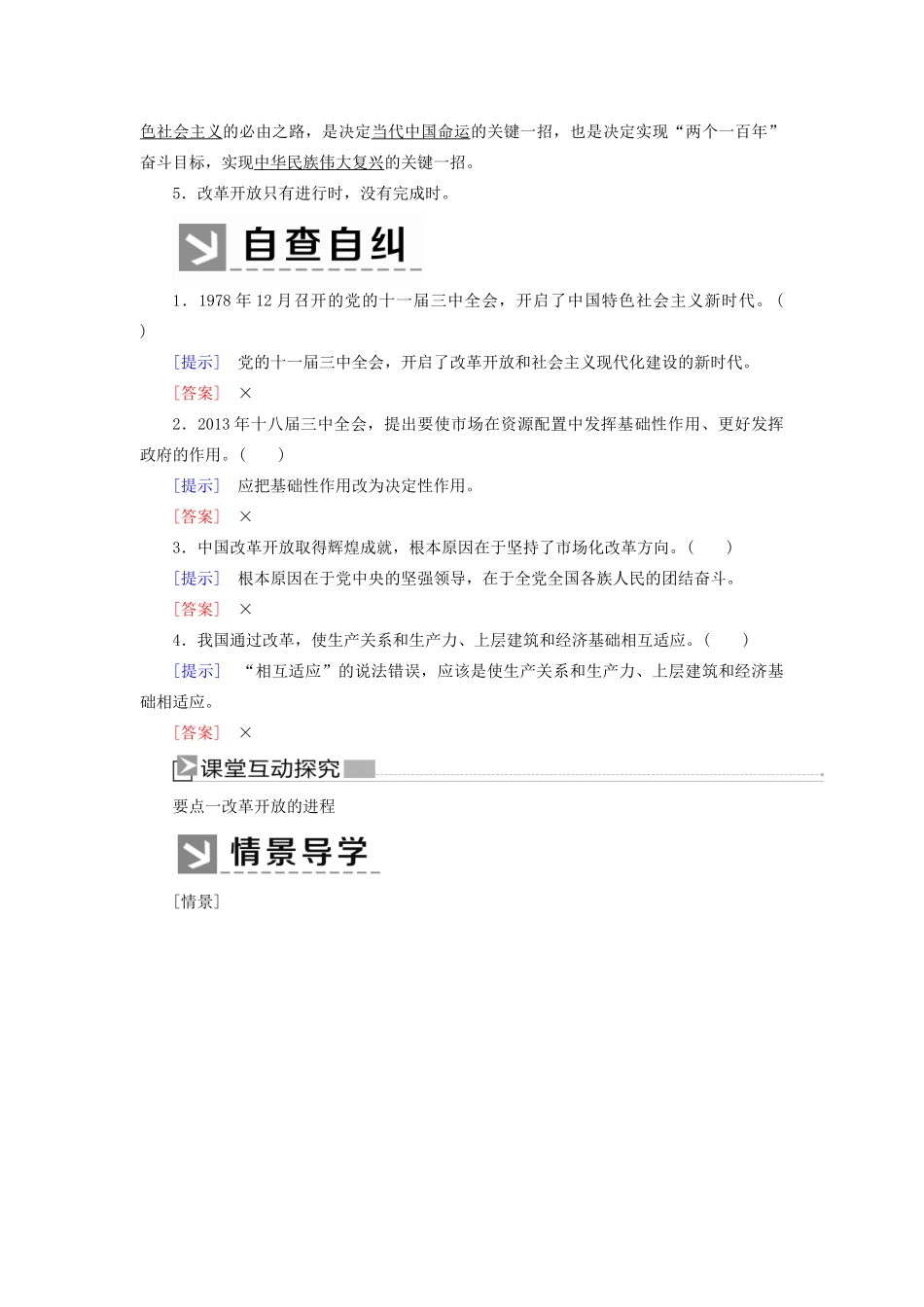 色社会主义的必由之路，是决定当代中国命运的关键一招，也是决定实现“两个一百年”奋斗目标，实现中华民族伟大复兴的关键一招。

5．改革开放只有进行时，没有完成时。

自查自纠

1．1978 年 12 月召开的党的十一届三中全会，开启了中国特色社会主义新时代。(　　)

[提示]　党的十一届三中全会，开启了改革开放和社会主义现代化建设的新时代。

[答案]　×

2．2013 年十八届三中全会，提出要使市场在资源配置中发挥基础性作用、更好发挥政府的作用。(　　)

[提示]　应把基础性作用改为决定性作用。

[答案]　×

3．中国改革开放取得辉煌成就，根本原因在于坚持了市场化改革方向。(　　)

[提示]　根本原因在于党中央的坚强领导，在于全党全国各族人民的团结奋斗。

[答案]　×

4．我国通过改革，使生产关系和生产力、上层建筑和经济基础相互适应。(　　)

[提示]　“相互适应”的说法错误，应该是使生产关系和生产力、上层建筑和经济基础相适应。

[答案]　×

课堂互动探究

要点一改革开放的进程

情景导学

[情景]